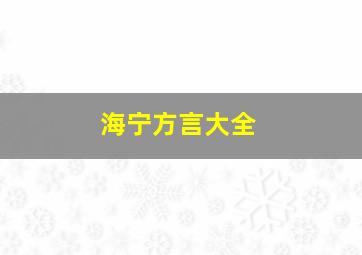 海宁方言大全